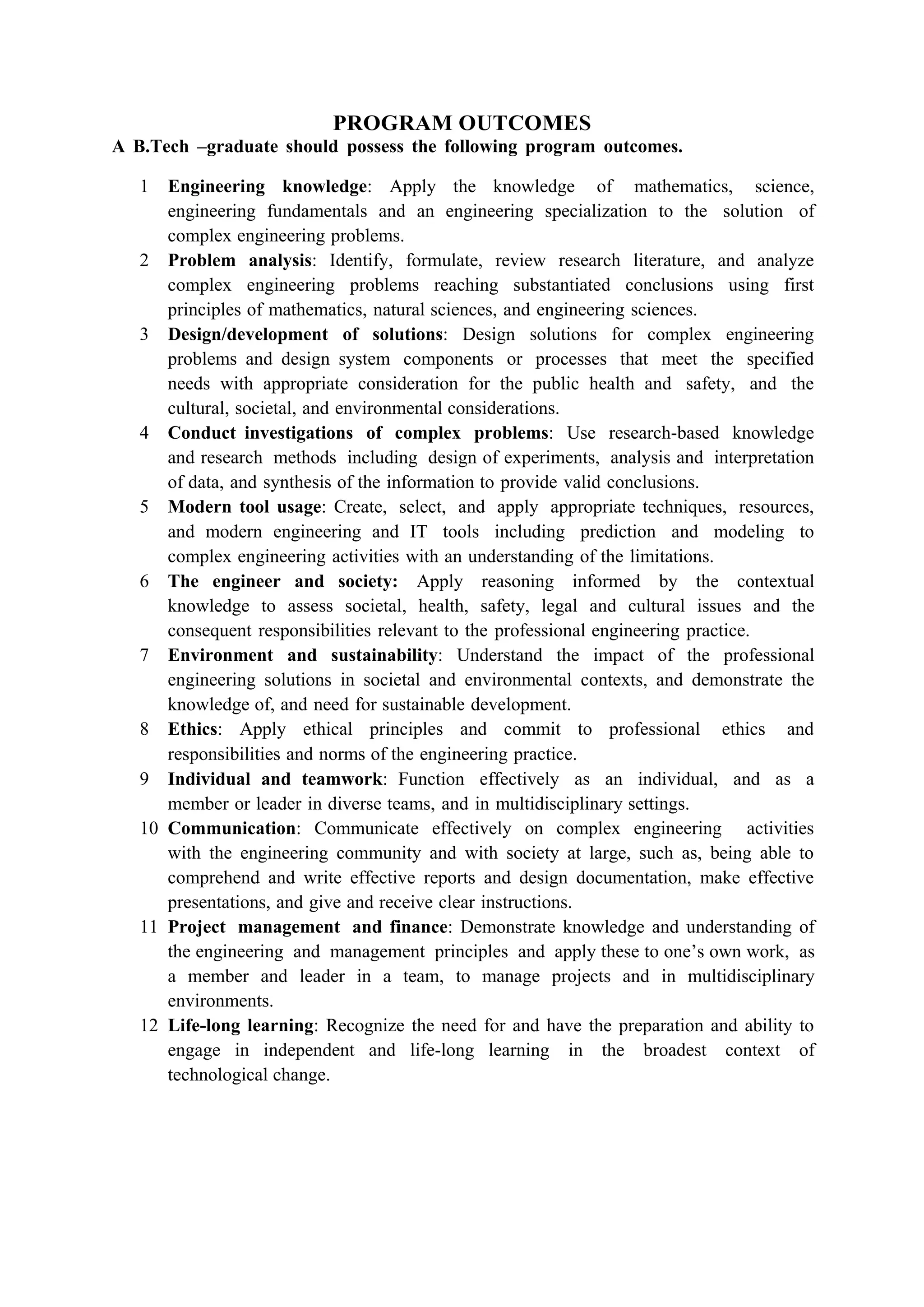 PROGRAM OUTCOMES

A B.Tech –graduate should possess the following program outcomes.

1 Engineering knowledge: Apply the knowledge of mathematics, science, engineering fundamentals and an engineering specialization to the solution of complex engineering problems.

2 Problem analysis: Identify, formulate, review research literature, and analyze complex engineering problems reaching substantiated conclusions using first principles of mathematics, natural sciences, and engineering sciences.

3 Design/development of solutions: Design solutions for complex engineering problems and design system components or processes that meet the specified needs with appropriate consideration for the public health and safety, and the cultural, societal, and environmental considerations.

4 Conduct investigations of complex problems: Use research-based knowledge and research methods including design of experiments, analysis and interpretation of data, and synthesis of the information to provide valid conclusions.

5 Modern tool usage: Create, select, and apply appropriate techniques, resources, and modern engineering and IT tools including prediction and modeling to complex engineering activities with an understanding of the limitations.

6 The engineer and society: Apply reasoning informed by the contextual knowledge to assess societal, health, safety, legal and cultural issues and the consequent responsibilities relevant to the professional engineering practice.

7 Environment and sustainability: Understand the impact of the professional engineering solutions in societal and environmental contexts, and demonstrate the knowledge of, and need for sustainable development.

8 Ethics: Apply ethical principles and commit to professional ethics and responsibilities and norms of the engineering practice.

9 Individual and teamwork: Function effectively as an individual, and as a member or leader in diverse teams, and in multidisciplinary settings.

10 Communication: Communicate effectively on complex engineering activities with the engineering community and with society at large, such as, being able to comprehend and write effective reports and design documentation, make effective presentations, and give and receive clear instructions.

11 Project management and finance: Demonstrate knowledge and understanding of the engineering and management principles and apply these to one's own work, as a member and leader in a team, to manage projects and in multidisciplinary environments.

12 Life-long learning: Recognize the need for and have the preparation and ability to engage in independent and life-long learning in the broadest context of technological change.